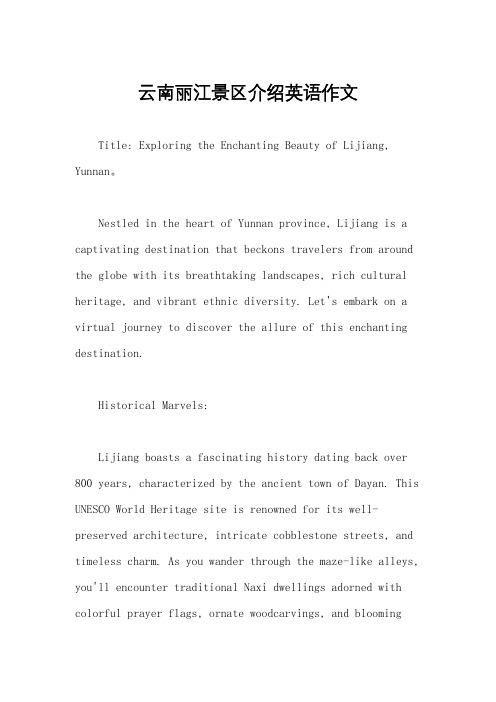 云南丽江景区介绍英语作文

Title: Exploring the Enchanting Beauty of Lijiang, Yunnan。

Nestled in the heart of Yunnan province, Lijiang is a captivating destination that beckons travelers from around the globe with its breathtaking landscapes, rich cultural heritage, and vibrant ethnic diversity. Let's embark on a virtual journey to discover the allure of this enchanting destination.

Historical Marvels:

Lijiang boasts a fascinating history dating back over 800 years, characterized by the ancient town of Dayan. This UNESCO World Heritage site is renowned for its well-preserved architecture, intricate cobblestone streets, and timeless charm. As you wander through the maze-like alleys, you'll encounter traditional Naxi dwellings adorned with colorful prayer flags, ornate woodcarvings, and blooming